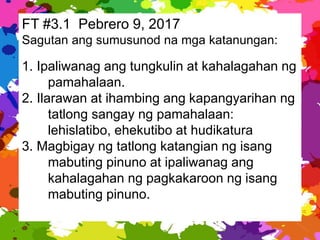 FT #3.1 Pebrero 9, 2017
Sagutan ang sumusunod na mga katanungan:

1. Ipaliwanag ang tungkulin at kahalagahan ng pamahalaan.
2. Ilarawan at ihambing ang kapangyarihan ng tatlong sangay ng pamahalaan: lehislatibo, ehekutibo at hudikatura
3. Magbigay ng tatlong katangian ng isang mabuting pinuno at ipaliwanag ang kahalagahan ng pagkakaroon ng isang mabuting pinuno.